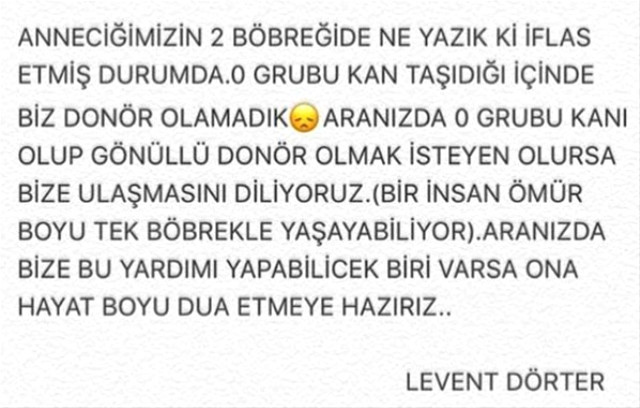 ANNECİĞİMİZİN 2 BÖBREĞİDE NE YAZIK Kİ İFLAS ETMİŞ DURUMDA.0 GRUBU KAN TAŞIDIĞI İÇİNDE BİZ DONÖR OLAMADIK😞ARANIZDA 0 GRUBU KANI OLUP GÖNÜLLÜ DONÖR OLMAK İSTEYEN OLURSA BİZE ULAŞMASINI DİLİYORUZ.(BİR İNSAN ÖMÜR BOYU TEK BÖBREKLE YAŞAYABİLİYOR).ARANIZDA BİZE BU YARDIMI YAPABİLİCEK BİRİ VARSA ONA HAYAT BOYU DUA ETMEYE HAZIRIZ..

LEVENT DÖRTER